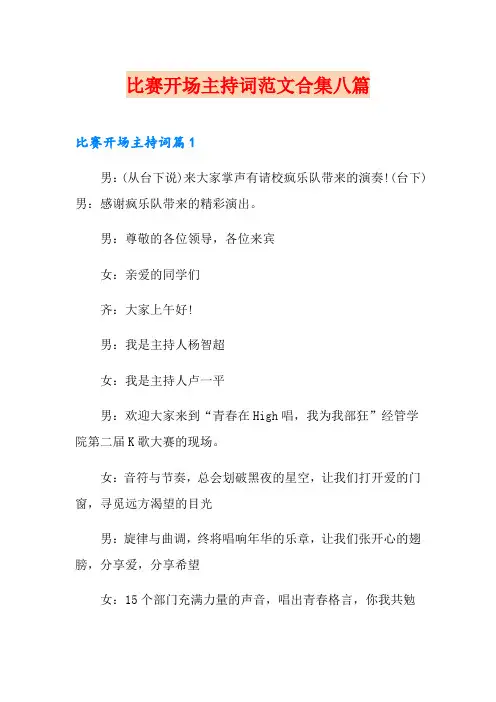 比赛开场主持词范文合集八篇

比赛开场主持词篇1

男:(从台下说)来大家掌声有请校疯乐队带来的演奏!(台下)男:感谢疯乐队带来的精彩演出。

男:尊敬的各位领导,各位来宾

女:亲爱的同学们

齐:大家上午好!

男:我是主持人杨智超

女:我是主持人卢一平

男:欢迎大家来到“青春在High唱,我为我部狂”经管学院第二届K歌大赛的现场。

女:音符与节奏,总会划破黑夜的星空,让我们打开爱的门窗,寻觅远方渴望的目光

男:旋律与曲调,终将唱响年华的乐章,让我们张开心的翅膀,分享爱,分享希望

女:15个部门充满力量的声音,唱出青春格言,你我共勉